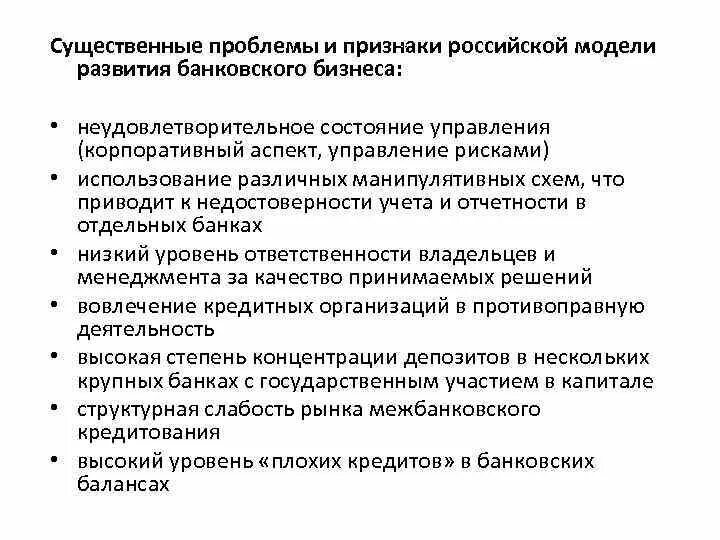 Существенные проблемы и признаки российской модели развития банковского бизнеса:

• неудовлетворительное состояние управления (корпоративный аспект, управление рисками)
• использование различных манипулятивных схем, что приводит к недостоверности учета и отчетности в отдельных банках
• низкий уровень ответственности владельцев и менеджмента за качество принимаемых решений
• вовлечение кредитных организаций в противоправную деятельность
• высокая степень концентрации депозитов в нескольких крупных банках с государственным участием в капитале
• структурная слабость рынка межбанковского кредитования
• высокий уровень «плохих кредитов» в банковских балансах